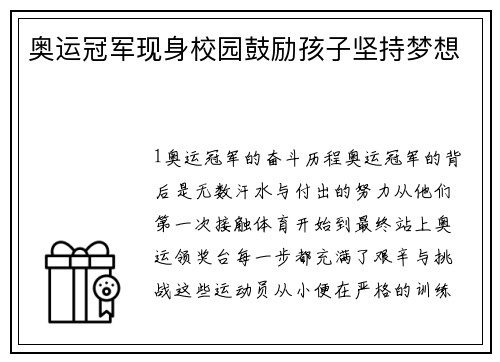 奥运冠军现身校园鼓励孩子坚持梦想

1奥运冠军的奋斗历程奥运冠军的背后是无数汗水与付出的努力从他们第一次接触体育开始到最终站上奥运领奖台每一步都充满了艰辛与挑战这些运动员从小便在严格的训练